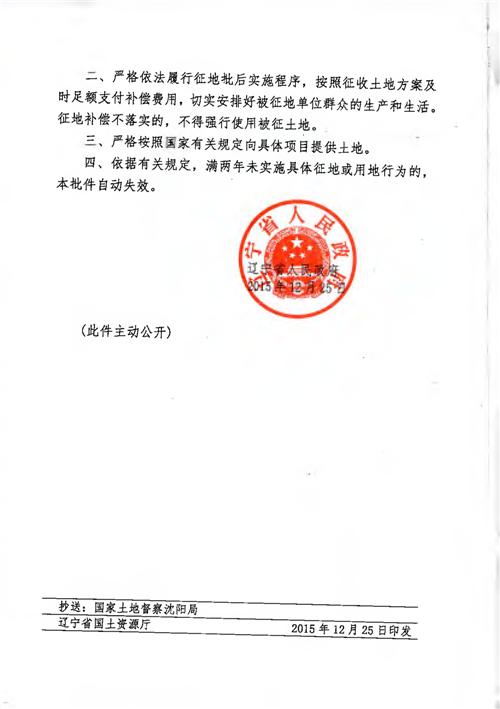 二、严格依法履行征地批后实施程序，按照征收土地方案及时足额支付补偿费用，切实安排好被征地单位群众的生产和生活。征地补偿不落实的，不得强行使用被征土地。

三、严格按照国家有关规定向具体项目提供土地。

四、依据有关规定，满两年未实施具体征地或用地行为的，本批件自动失效。

辽宁省人民政府

辽宁省人民政府
2015年12月25日

（此件主动公开）

抄送：国家土地督察沈阳局

辽宁省国土资源厅 2015年12月25日印发